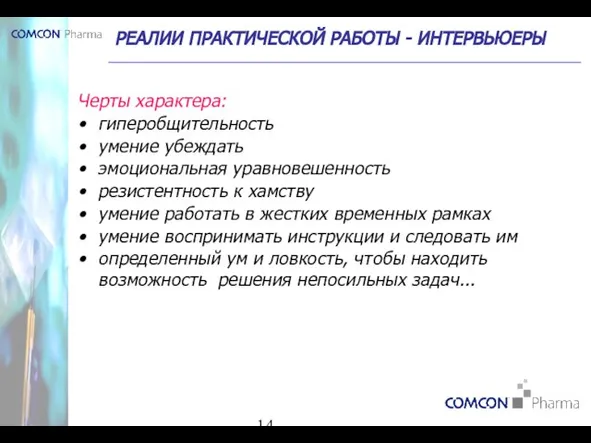 COMCON Pharma

РЕАЛИИ ПРАКТИЧЕСКОЙ РАБОТЫ - ИНТЕРВЬЮЕРЫ

Черты характера:
• гиперобщительность
• умение убеждать
• эмоциональная уравновешенность
• резистентность к хамству
• умение работать в жестких временных рамках
• умение воспринимать инструкции и следовать им
• определенный ум и ловкость, чтобы находить возможность решения непосильных задач...

COMCON Pharma

14